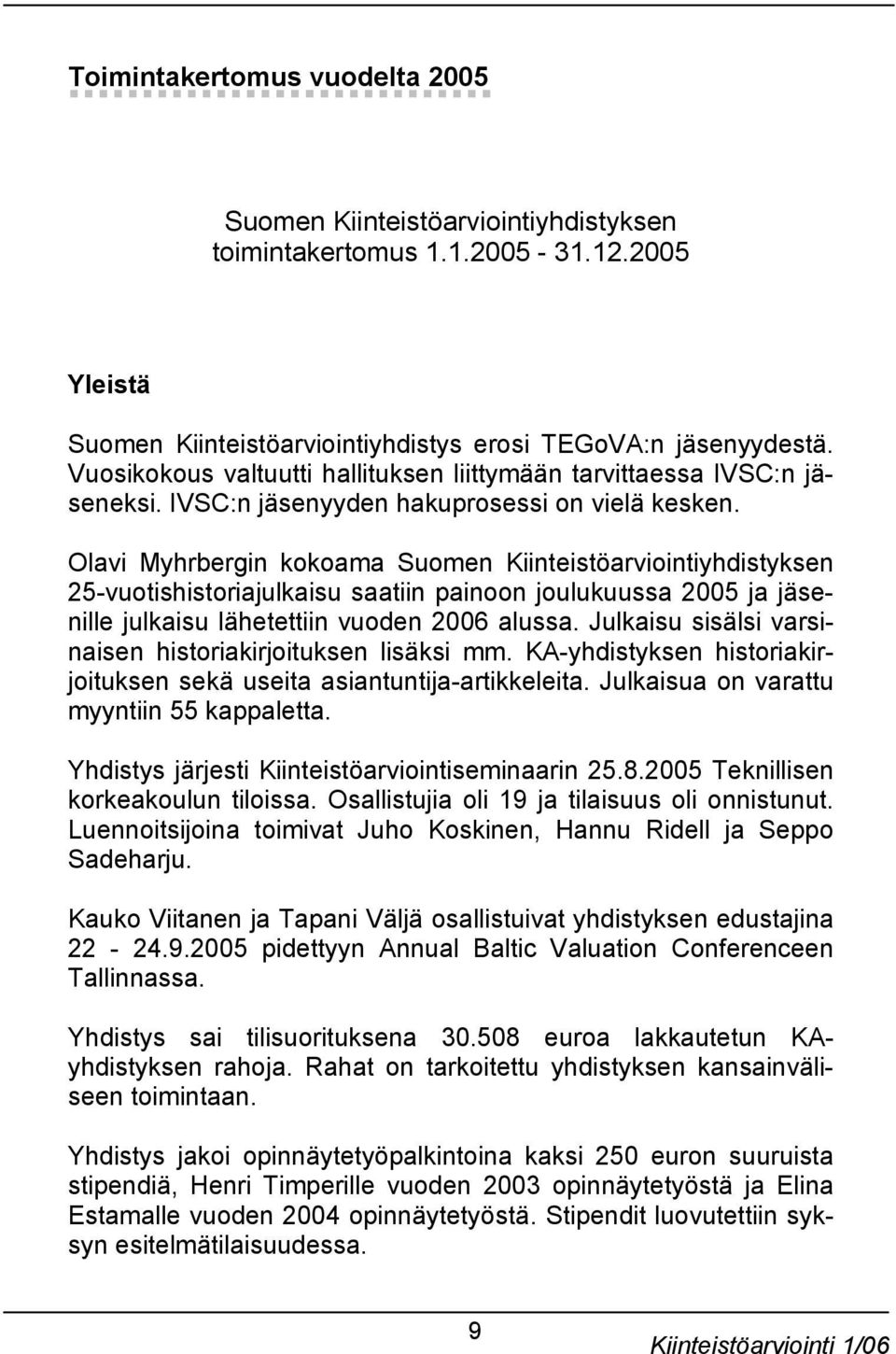 Toimintakertomus vuodelta 2005

Suomen Kiinteistöarviointiyhdistyksen toimintakertomus 1.1.2005 - 31.12.2005

Yleistä

Suomen Kiinteistöarviointiyhdistys erosi TEGoVA:n jäsenyydestä. Vuosikokous valtuutti hallituksen liittymään tarvittaessa IVSC:n jäseneksi. IVSC:n jäsenyyden hakuprosessi on vielä kesken.

Olavi Myhrbergin kokoama Suomen Kiinteistöarviointiyhdistyksen 25-vuotishistoriajulkaisu saatiin painoon joulukuussa 2005 ja jäsenille julkaisu lähetettiin vuoden 2006 alussa. Julkaisu sisälsi varsinaisen historiakirjoituksen lisäksi mm. KA-yhdistyksen historiakirjoituksen sekä useita asiantuntija-artikkeleita. Julkaisua on varattu myyntiin 55 kappaletta.

Yhdistys järjesti Kiinteistöarviointiseminaarin 25.8.2005 Teknillisen korkeakoulun tiloissa. Osallistujia oli 19 ja tilaisuus oli onnistunut. Luennoitsijoina toimivat Juho Koskinen, Hannu Ridell ja Seppo Sadeharju.

Kauko Viitanen ja Tapani Väljä osallistuivat yhdistyksen edustajina 22 - 24.9.2005 pidettyyn Annual Baltic Valuation Conferenceen Tallinnassa.

Yhdistys sai tilisuorituksena 30.508 euroa lakkautetun KA-yhdistyksen rahoja. Rahat on tarkoitettu yhdistyksen kansainväliseen toimintaan.

Yhdistys jakoi opinnäytetyöpalkintoina kaksi 250 euron suuruista stipendiä, Henri Timperille vuoden 2003 opinnäytetyöstä ja Elina Estamalle vuoden 2004 opinnäytetyöstä. Stipendit luovutettiin syksyn esitelmätilaisuudessa.

9

Kiinteistöarviointi 1/06